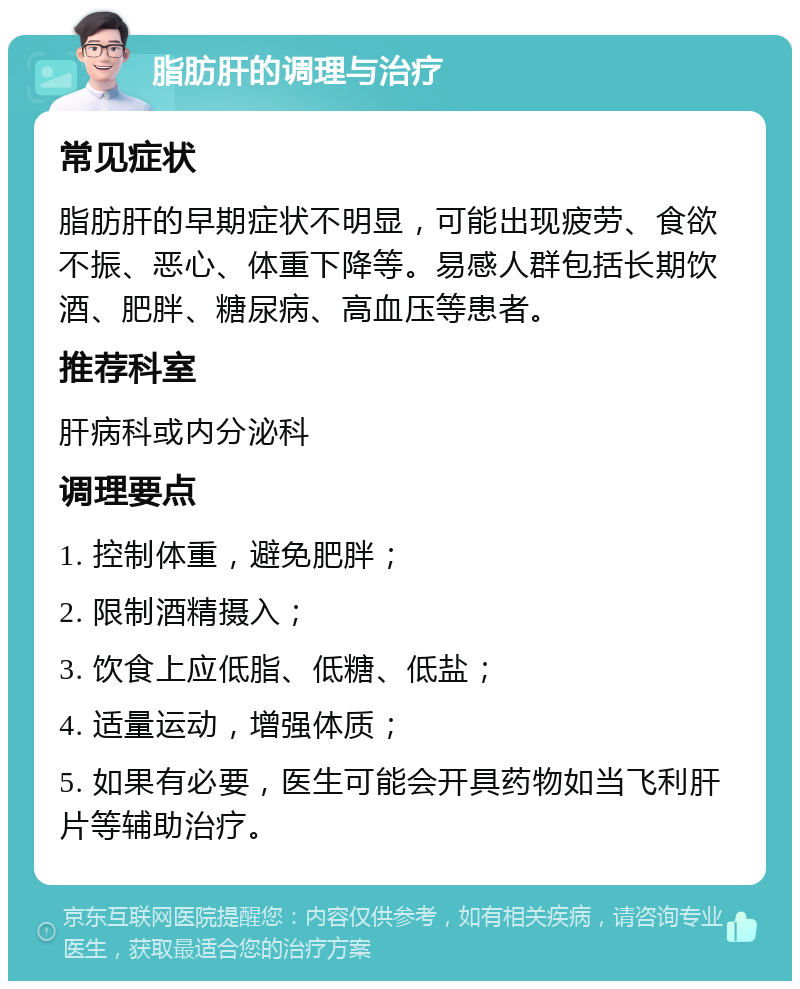 脂肪肝的调理与治疗

常见症状

脂肪肝的早期症状不明显，可能出现疲劳、食欲不振、恶心、体重下降等。易感人群包括长期饮酒、肥胖、糖尿病、高血压等患者。

推荐科室

肝病科或内分泌科

调理要点

1. 控制体重，避免肥胖；

2. 限制酒精摄入；

3. 饮食上应低脂、低糖、低盐；

4. 适量运动，增强体质；

5. 如果有必要，医生可能会开具药物如当飞利肝片等辅助治疗。

京东互联网医院提醒您：内容仅供参考，如有相关疾病，请咨询专业医生，获取最适合您的治疗方案